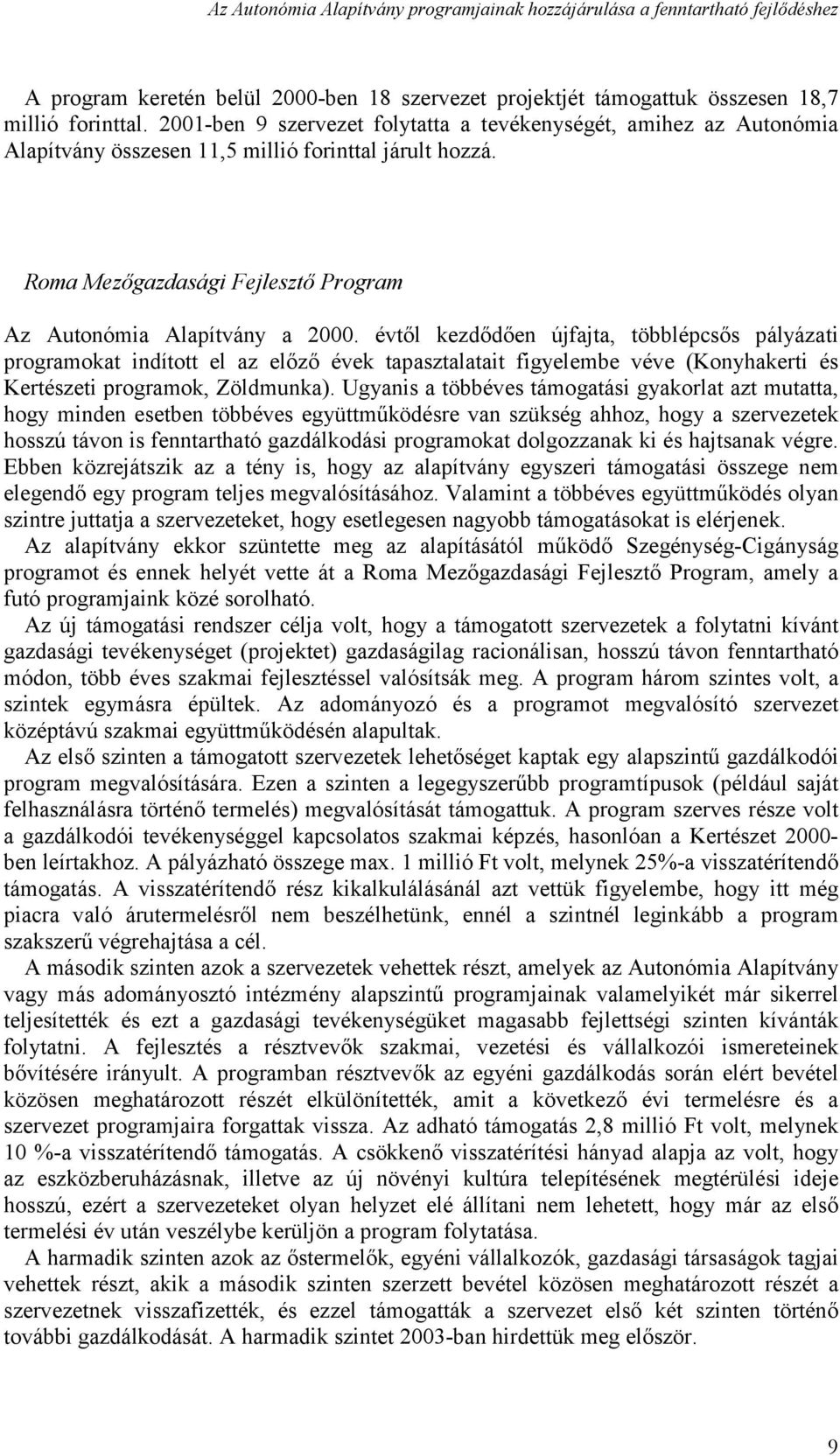 Az Autonómia Alapítvány programjainak hozzájárulása a fenntartható fejlődéshez

A program keretén belül 2000-ben 18 szervezet projektjét támogattuk összesen 18,7 millió forinttal. 2001-ben 9 szervezet folytatta a tevékenységét, amihez az Autonómia Alapítvány összesen 11,5 millió forinttal járult hozzá.

Roma Mezőgazdasági Fejlesztő Program

Az Autonómia Alapítvány a 2000. évtől kezdődően újfajta, többlépcsős pályázati programokat indított el az előző évek tapasztalatait figyelembe véve (Konyhakerti és Kertészeti programok, Zöldmunka). Ugyanis a többéves támogatási gyakorlat azt mutatta, hogy minden esetben többéves együttműködésre van szükség ahhoz, hogy a szervezetek hosszú távon is fenntartható gazdálkodási programokat dolgozzanak ki és hajtsanak végre. Ebben közrejátszik az a tény is, hogy az alapítvány egyszeri támogatási összege nem elegendő egy program teljes megvalósításához. Valamint a többéves együttműködés olyan szintre juttatja a szervezeteket, hogy esetlegesen nagyobb támogatásokat is elérjenek.

Az alapítvány ekkor szüntette meg az alapításától működő Szegénység-Cigányság programot és ennek helyét vette át a Roma Mezőgazdasági Fejlesztő Program, amely a futó programjaink közé sorolható.

Az új támogatási rendszer célja volt, hogy a támogatott szervezetek a folytatni kívánt gazdasági tevékenységet (projektet) gazdaságilag racionálisan, hosszú távon fenntartható módon, több éves szakmai fejlesztéssel valósítsák meg. A program három szintes volt, a szintek egymásra épültek. Az adományozó és a programot megvalósító szervezet középtávú szakmai együttműködésén alapultak.

Az első szinten a támogatott szervezetek lehetőséget kaptak egy alapszintű gazdálkodói program megvalósítására. Ezen a szinten a legegyszerűbb programtípusok (például saját felhasználásra történő termelés) megvalósítását támogattuk. A program szerves része volt a gazdálkodói tevékenységgel kapcsolatos szakmai képzés, hasonlóan a Kertészet 2000-ben leírtakhoz. A pályázható összege max. 1 millió Ft volt, melynek 25%-a visszatérítendő támogatás. A visszatérítendő rész kikalkulálásánál azt vettük figyelembe, hogy itt még piacra való árutermelésről nem beszélhetünk, ennél a szintnél leginkább a program szakszerű végrehajtása a cél.

A második szinten azok a szervezetek vehettek részt, amelyek az Autonómia Alapítvány vagy más adományosztó intézmény alapszintű programjainak valamelyikét már sikerrel teljesítették és ezt a gazdasági tevékenységüket magasabb fejlettségi szinten kívánták folytatni. A fejlesztés a résztvevők szakmai, vezetési és vállalkozói ismereteinek bővítésére irányult. A programban résztvevők az egyéni gazdálkodás során elért bevétel közösen meghatározott részét elkülönítették, amit a következő évi termelésre és a szervezet programjaira forgattak vissza. Az adható támogatás 2,8 millió Ft volt, melynek 10 %-a visszatérítendő támogatás. A csökkenő visszatérítési hányad alapja az volt, hogy az eszközberuházásnak, illetve az új növényi kultúra telepítésének megtérülési ideje hosszú, ezért a szervezeteket olyan helyzet elé állítani nem lehetett, hogy már az első termelési év után veszélybe kerüljön a program folytatása.

A harmadik szinten azok az őstermelők, egyéni vállalkozók, gazdasági társaságok tagjai vehettek részt, akik a második szinten szerzett bevétel közösen meghatározott részét a szervezetnek visszafizették, és ezzel támogatták a szervezet első két szinten történő további gazdálkodását. A harmadik szintet 2003-ban hirdettük meg először.

9